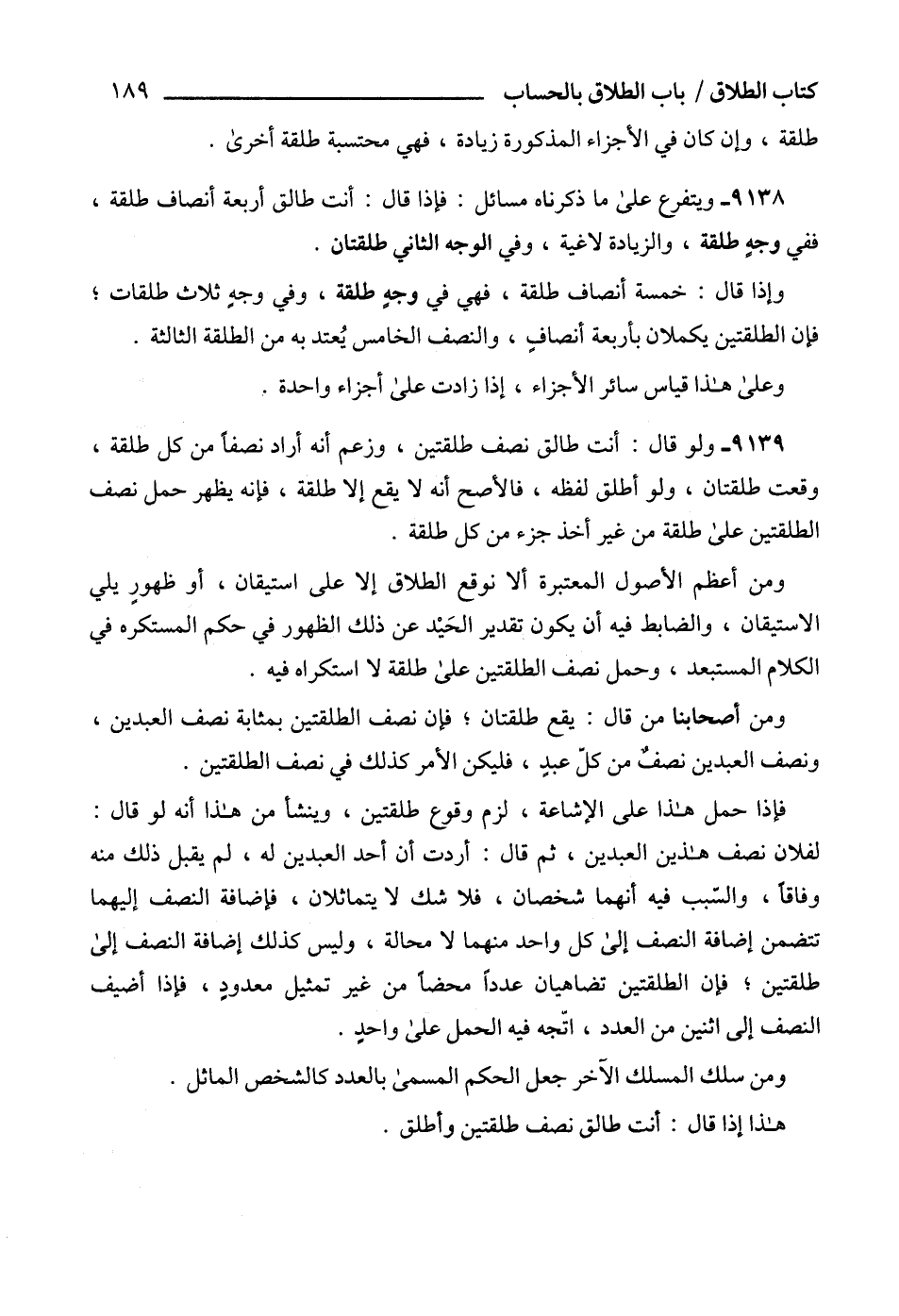 كتاب الطلاق / باب الطلاق بالحساب ١٨٩

طلقة ، وإن كان في الأجزاء المذكورة زيادة ، فهي محتسبة طلقة أخرىٰ .

٩١٣٨ـ ويتفرع علىٰ ما ذكرناه مسائل : فإذا قال : أنت طالق أربعة أنصاف طلقة ، ففي وجهٍ طلقة ، والزيادة لاغية ، وفي الوجه الثاني طلقتان .

وإذا قال : خمسة أنصاف طلقة ، فهي في وجهٍ طلقة ، وفي وجهٍ ثلاث طلقات ؛ فإن الطلقتين يكملان بأربعة أنصافٍ ، والنصف الخامس يُعتد به من الطلقة الثالثة .

وعلىٰ هـٰذا قياس سائر الأجزاء ، إذا زادت علىٰ أجزاء واحدة .

٩١٣٩ـ ولو قال : أنت طالق نصف طلقتين ، وزعم أنه أراد نصفاً من كل طلقة ، وقعت طلقتان ، ولو أطلق لفظه ، فالأصح أنه لا يقع إلا طلقة ، فإنه يظهر حمل نصف الطلقتين علىٰ طلقة من غير أخذ جزء من كل طلقة .

ومن أعظم الأصول المعتبرة ألا نوقع الطلاق إلا على استيقان ، أو ظهورٍ يلي الاستيقان ، والضابط فيه أن يكون تقدير الحَيْد عن ذلك الظهور في حكم المستكره في الكلام المستبعد ، وحمل نصف الطلقتين علىٰ طلقة لا استكراه فيه .

ومن أصحابنا من قال : يقع طلقتان ؛ فإن نصف الطلقتين بمثابة نصف العبدين ، ونصف العبدين نصفٌ من كلّ عبدٍ ، فليكن الأمر كذلك في نصف الطلقتين .

فإذا حمل هـٰذا على الإشاعة ، لزم وقوع طلقتين ، وينشأ من هـٰذا أنه لو قال : لفلان نصف هـٰذين العبدين ، ثم قال : أردت أن أحد العبدين له ، لم يقبل ذلك منه وفاقاً ، والسّبب فيه أنهما شخصان ، فلا شك لا يتماثلان ، فإضافة النصف إليهما تتضمن إضافة النصف إلىٰ كل واحد منهما لا محالة ، وليس كذلك إضافة النصف إلىٰ طلقتين ؛ فإن الطلقتين تضاهيان عدداً محضاً من غير تمثيل معدودٍ ، فإذا أضيف النصف إلى اثنين من العدد ، اتّجه فيه الحمل علىٰ واحدٍ .

ومن سلك المسلك الآخر جعل الحكم المسمىٰ بالعدد كالشخص الماثل .

هـٰذا إذا قال : أنت طالق نصف طلقتين وأطلق .